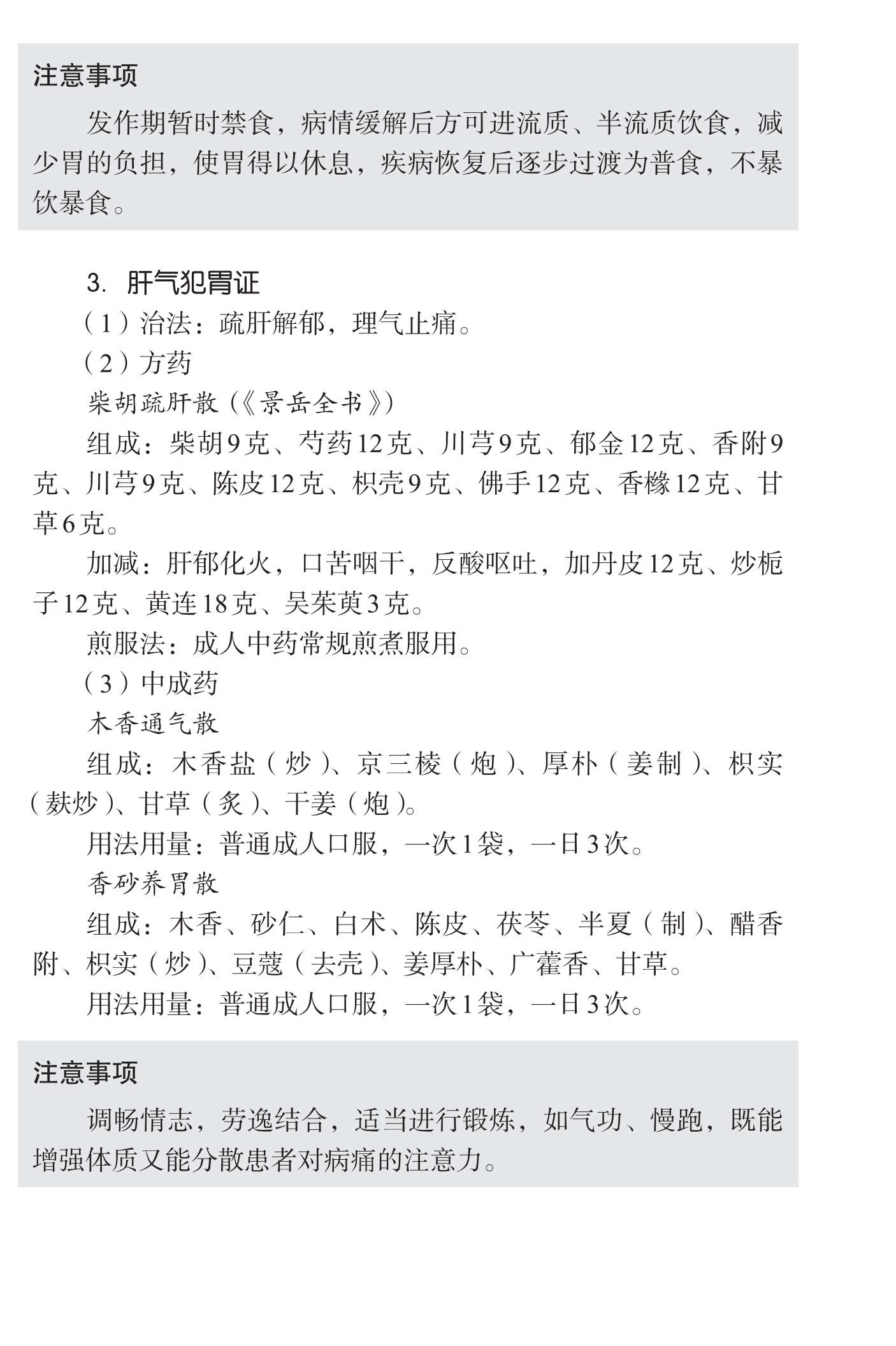 注意事项

发作期暂时禁食，病情缓解后方可进流质、半流质饮食，减少胃的负担，使胃得以休息，疾病恢复后逐步过渡为普食，不暴饮暴食。

3. 肝气犯胃证

（1）治法：疏肝解郁，理气止痛。

（2）方药

柴胡疏肝散（《景岳全书》）

组成：柴胡9克、芍药12克、川芎9克、郁金12克、香附9克、川芎9克、陈皮12克、枳壳9克、佛手12克、香橼12克、甘草6克。

加减：肝郁化火，口苦咽干，反酸呕吐，加丹皮12克、炒栀子12克、黄连18克、吴茱萸3克。

煎服法：成人中药常规煎煮服用。

（3）中成药

木香通气散

组成：木香盐（炒）、京三棱（炮）、厚朴（姜制）、枳实（麸炒）、甘草（炙）、干姜（炮）。

用法用量：普通成人口服，一次1袋，一日3次。

香砂养胃散

组成：木香、砂仁、白术、陈皮、茯苓、半夏（制）、醋香附、枳实（炒）、豆蔻（去壳）、姜厚朴、广藿香、甘草。

用法用量：普通成人口服，一次1袋，一日3次。

注意事项

调畅情志，劳逸结合，适当进行锻炼，如气功、慢跑，既能增强体质又能分散患者对病痛的注意力。